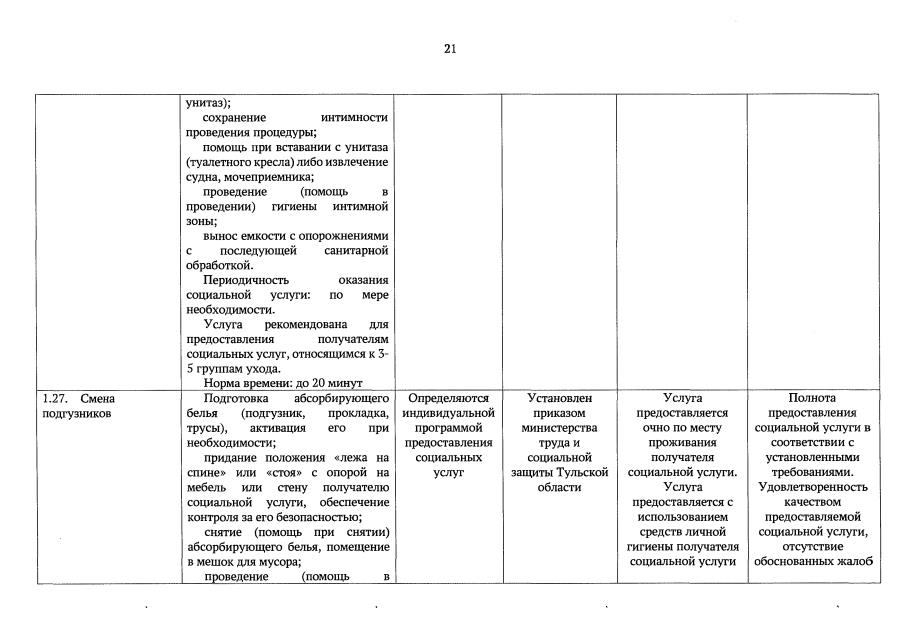 21

| | | | | | |
|---|---|---|---|---|---|
| | унитаз); сохранение интимности проведения процедуры; помощь при вставании с унитаза (туалетного кресла) либо извлечение судна, мочеприемника; проведение (помощь в проведении) гигиены интимной зоны; вынос емкости с опорожнениями с последующей санитарной обработкой. Периодичность оказания социальной услуги: по мере необходимости. Услуга рекомендована для предоставления получателям социальных услуг, относящимся к 3-5 группам ухода. Норма времени: до 20 минут | | | | |
| 1.27. Смена подгузников | Подготовка абсорбирующего белья (подгузник, прокладка, трусы), активация его при необходимости; придание положения «лежа на спине» или «стоя» с опорой на мебель или стену получателю социальной услуги, обеспечение контроля за его безопасностью; снятие (помощь при снятии) абсорбирующего белья, помещение в мешок для мусора; проведение (помощь в | Определяются индивидуальной программой предоставления социальных услуг | Установлен приказом министерства труда и социальной защиты Тульской области | Услуга предоставляется очно по месту проживания получателя социальной услуги. Услуга предоставляется с использованием средств личной гигиены получателя социальной услуги | Полнота предоставления социальной услуги в соответствии с установленными требованиями. Удовлетворенность качеством предоставляемой социальной услуги, отсутствие обоснованных жалоб |